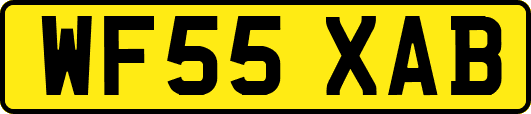 WF55 XAB